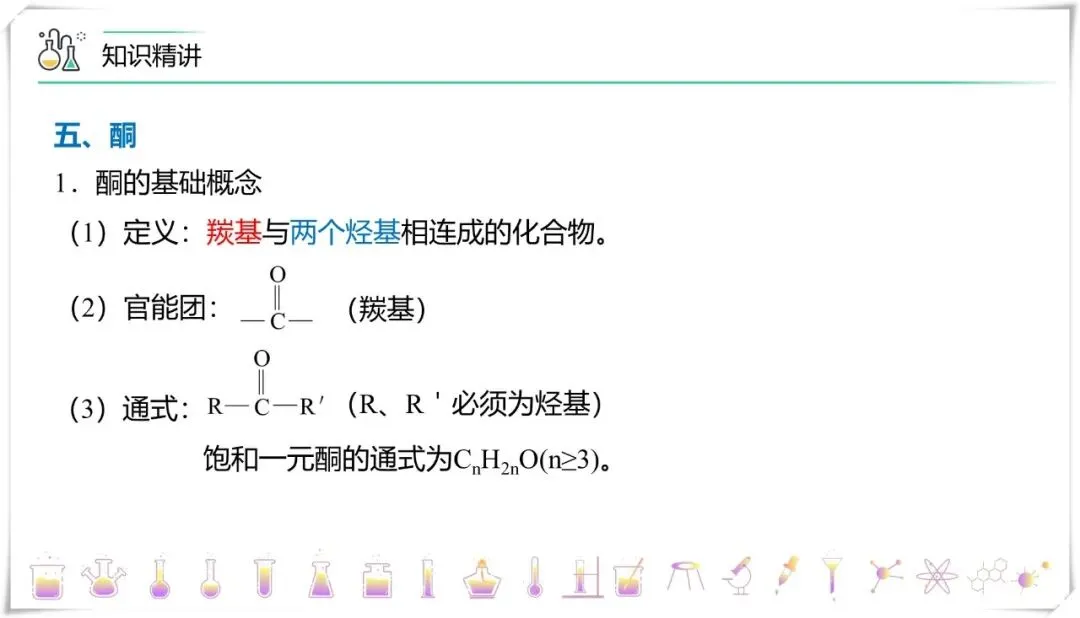 知识精讲

五、酮

1．酮的基础概念

（1）定义：羰基与两个烃基相连成的化合物。

（2）官能团：$-\overset{O}{\overset{\|}{C}}-$ （羰基）

（3）通式：$R-\overset{O}{\overset{\|}{C}}-R'$ （R、R'必须为烃基）

饱和一元酮的通式为$C_nH_{2n}O(n\geq3)$。